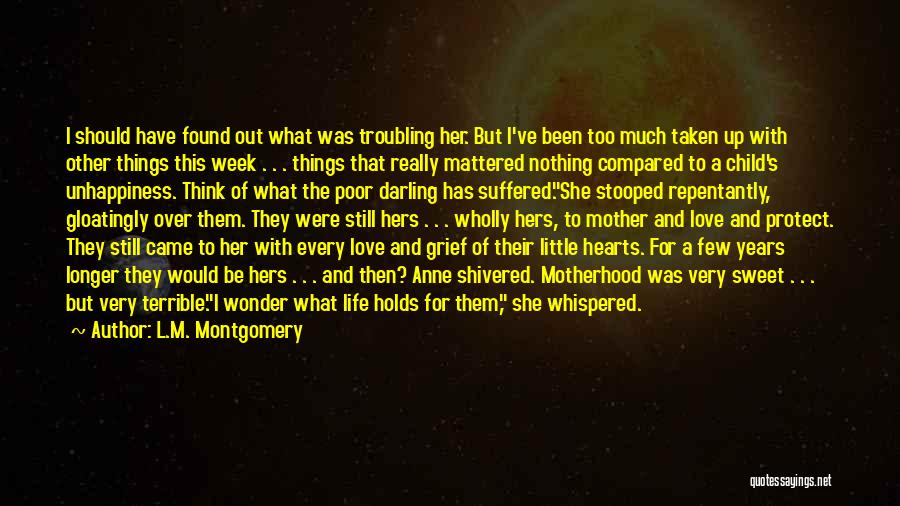 I should have found out what was troubling her. But I've been too much taken up with other things this week . . . things that really mattered nothing compared to a child's unhappiness. Think of what the poor darling has suffered."She stooped repentantly, gloatingly over them. They were still hers . . . wholly hers, to mother and love and protect. They still came to her with every love and grief of their little hearts. For a few years longer they would be hers . . . and then? Anne shivered. Motherhood was very sweet . . . but very terrible."I wonder what life holds for them," she whispered.

~ Author: L.M. Montgomery

quotessayings.net